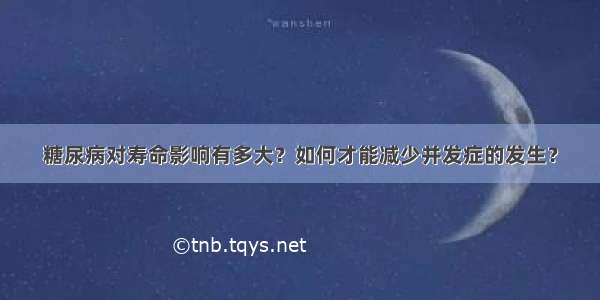 wanshen

糖尿病对寿命影响有多大？如何才能减少并发症的发生？

©tnb.tqys.net